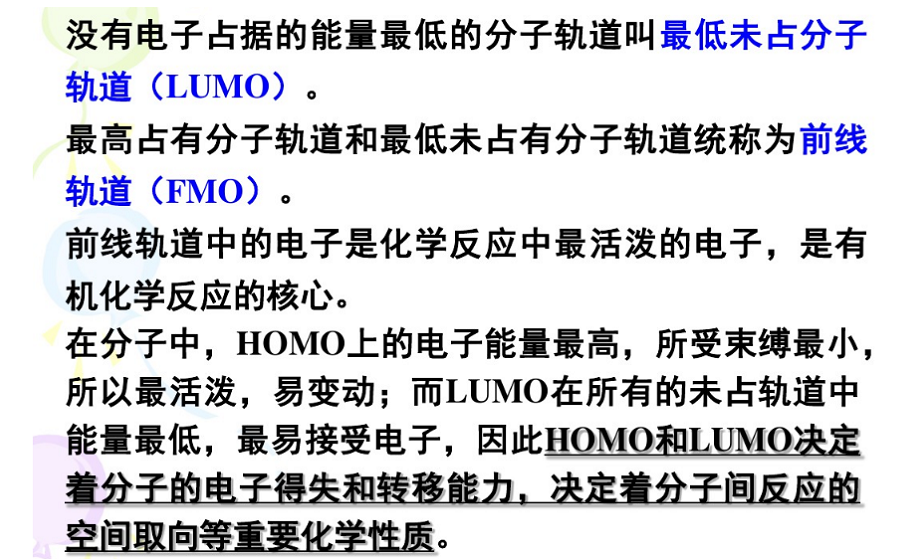 没有电子占据的能量最低的分子轨道叫最低未占分子轨道（LUMO）。

最高占有分子轨道和最低未占有分子轨道统称为前线轨道（FMO）。

前线轨道中的电子是化学反应中最活泼的电子，是有机化学反应的核心。

在分子中，HOMO上的电子能量最高，所受束缚最小，所以最活泼，易变动；而LUMO在所有的未占轨道中能量最低，最易接受电子，因此HOMO和LUMO决定着分子的电子得失和转移能力，决定着分子间反应的空间取向等重要化学性质。